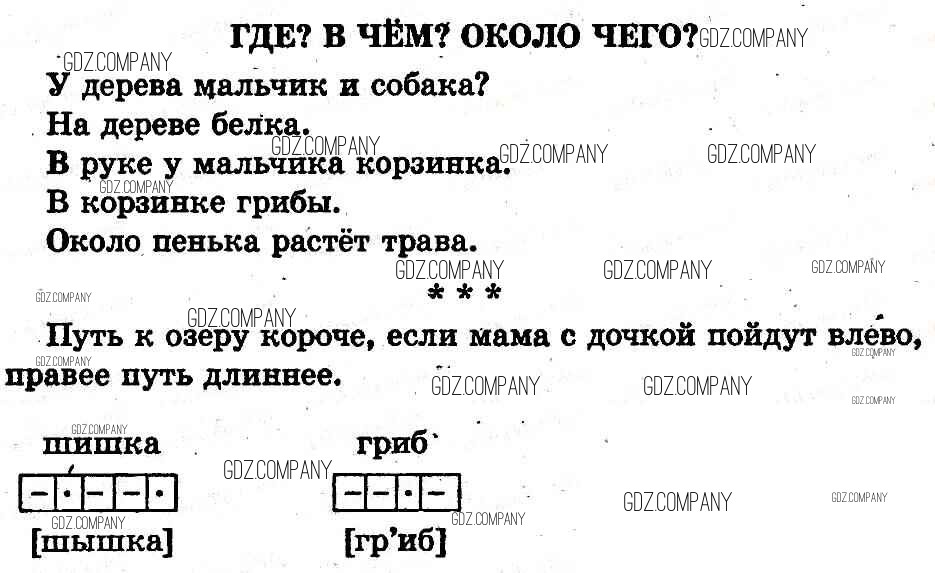 ГДЕ? В ЧЁМ? ОКОЛО ЧЕГО?

У дерева мальчик и собака?

На дереве белка.

В руке у мальчика корзинка.

В корзинке грибы.

Около пенька растёт трава.

* * *

Путь к озеру короче, если мама с дочкой пойдут влево, правее путь длиннее.

шишка
[шышка]

гриб
[гр'иб]

GDZ.COMPANY